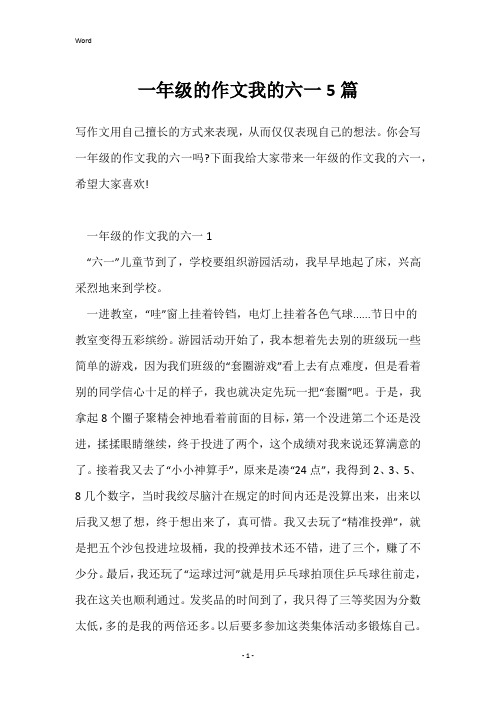 Word

一年级的作文我的六一 5 篇

写作文用自己擅长的方式来表现，从而仅仅表现自己的想法。你会写一年级的作文我的六一吗?下面我给大家带来一年级的作文我的六一，希望大家喜欢!

一年级的作文我的六一 1

“六一”儿童节到了，学校要组织游园活动，我早早地起了床，兴高采烈地来到学校。

一进教室，“哇”窗上挂着铃铛，电灯上挂着各色气球……节日中的教室变得五彩缤纷。游园活动开始了，我本想着先去别的班级玩一些简单的游戏，因为我们班级的“套圈游戏”看上去有点难度，但是看着别的同学信心十足的样子，我也就决定先玩一把“套圈”吧。于是，我拿起 8 个圈子聚精会神地看着前面的目标，第一个没进第二个还是没进，揉揉眼睛继续，终于投进了两个，这个成绩对我来说还算满意的了。接着我又去了“小小神算手”，原来是凑“24 点”，我得到 2、3、5、8 几个数字，当时我绞尽脑汁在规定的时间内还是没算出来，出来以后我又想了想，终于想出来了，真可惜。我又去玩了“精准投弹”，就是把五个沙包投进垃圾桶，我的投弹技术还不错，进了三个，赚了不少分。最后，我还玩了“运球过河”就是用乒乓球拍顶住乒乓球往前走，我在这关也顺利通过。发奖品的时间到了，我只得了三等奖因为分数太低，多的是我的两倍还多。以后要多参加这类集体活动多锻炼自己。

- 1 -